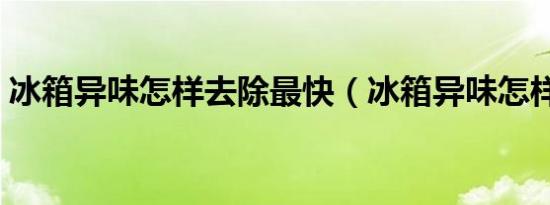 冰箱异味怎样去除最快（冰箱异味怎样